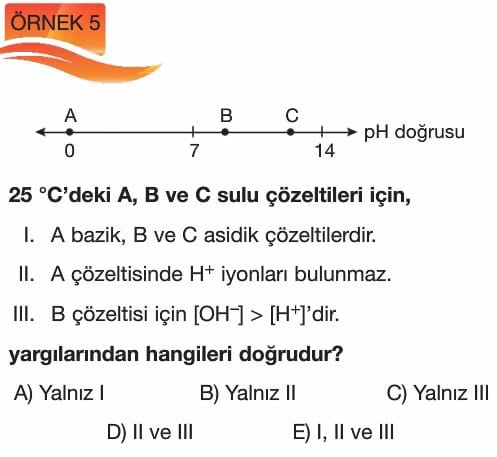 ÖRNEK 5

A B C
0 7 14
pH doğrusu

25 °C'deki A, B ve C sulu çözeltileri için,

I. A bazik, B ve C asidik çözeltilerdir.

II. A çözeltisinde $H^+$ iyonları bulunmaz.

III. B çözeltisi için $[OH^-] > [H^+]$'dir.

yargılarından hangileri doğrudur?

A) Yalnız I
B) Yalnız II
C) Yalnız III
D) II ve III
E) I, II ve III